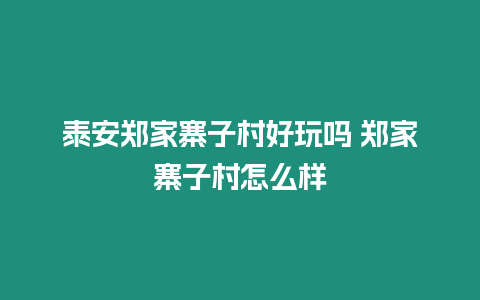 泰安郑家寨子村好玩吗 郑家寨子村怎么样